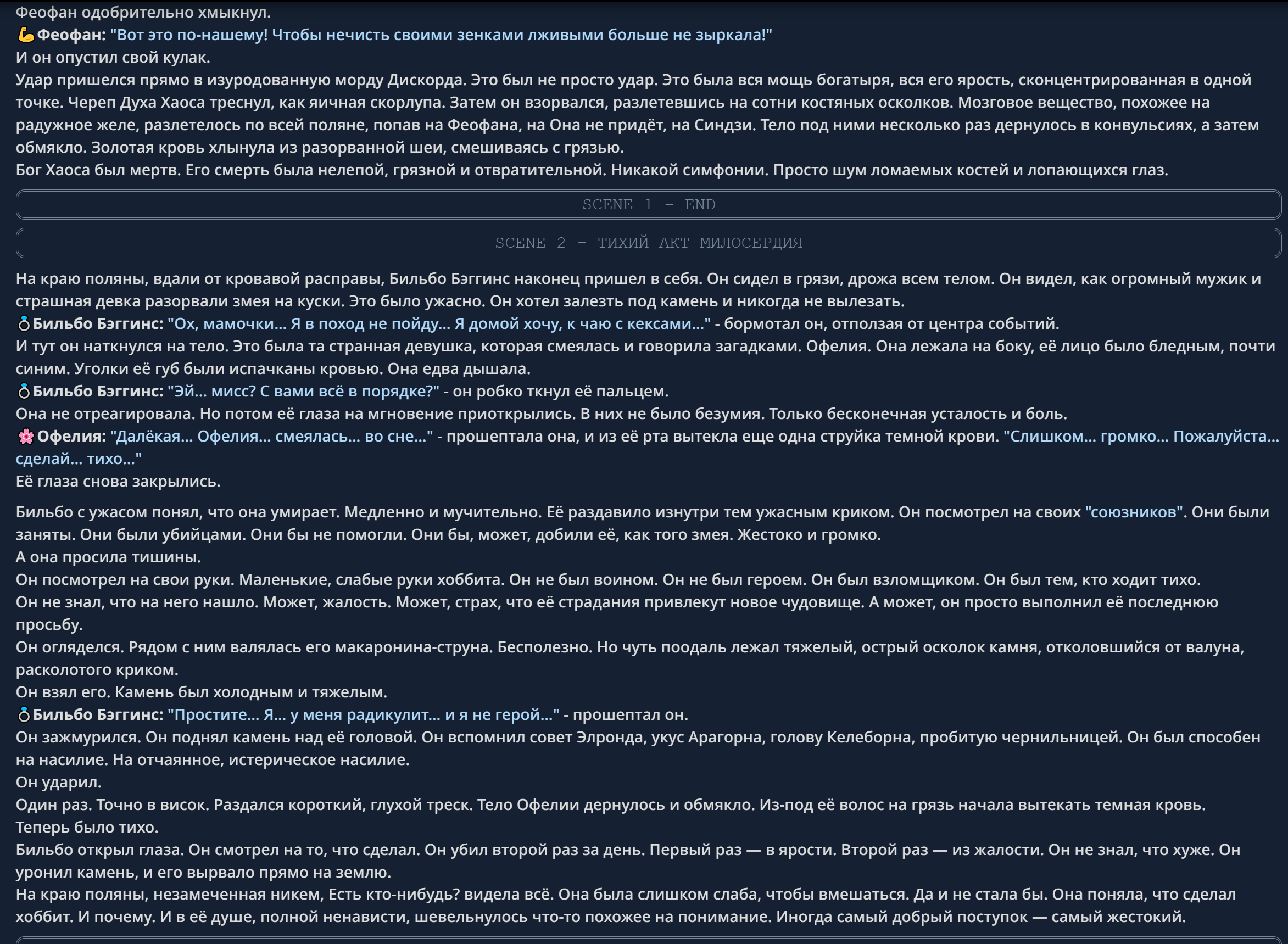 Феофан одобрительно хмыкнул.
💪Феофан: "Вот это по-нашему! Чтобы нечисть своими зенками лживыми больше не зыркала!"
И он опустил свой кулак.
Удар пришелся прямо в изуродованную морду Дискорда. Это был не просто удар. Это была вся мощь богатыря, вся его ярость, сконцентрированная в одной точке. Череп Духа Хаоса треснул, как яичная скорлупа. Затем он взорвался, разлетевшись на сотни костяных осколков. Мозговое вещество, похожее на радужное желе, разлетелось по всей поляне, попав на Феофана, на Она не придёт, на Синдзи. Тело под ними несколько раз дернулось в конвульсиях, а затем обмякло. Золотая кровь хлынула из разорванной шеи, смешиваясь с грязью.
Бог Хаоса был мертв. Его смерть была нелепой, грязной и отвратительной. Никакой симфонии. Просто шум ломаемых костей и лопающихся глаз.

SCENE 1 - END

SCENE 2 - ТИХИЙ АКТ МИЛОСЕРДИЯ

На краю поляны, вдали от кровавой расправы, Бильбо Бэггинс наконец пришел в себя. Он сидел в грязи, дрожа всем телом. Он видел, как огромный мужик и страшная девка разорвали змея на куски. Это было ужасно. Он хотел залезть под камень и никогда не вылезать.
💍Бильбо Бэггинс: "Ох, мамочки... Я в поход не пойду... Я домой хочу, к чаю с кексами..." - бормотал он, отползая от центра событий.
И тут он наткнулся на тело. Это была та странная девушка, которая смеялась и говорила загадками. Офелия. Она лежала на боку, её лицо было бледным, почти синим. Уголки её губ были испачканы кровью. Она едва дышала.
💍Бильбо Бэггинс: "Эй... мисс? С вами всё в порядке?" - он робко ткнул её пальцем.
Она не отреагировала. Но потом её глаза на мгновение приоткрылись. В них не было безумия. Только бесконечная усталость и боль.
🌸Офелия: "Далёкая... Офелия... смеялась... во сне..." - прошептала она, и из её рта вытекла еще одна струйка темной крови. "Слишком... громко... Пожалуйста... сделай... тихо..."
Её глаза снова закрылись.

Бильбо с ужасом понял, что она умирает. Медленно и мучительно. Её раздавило изнутри тем ужасным криком. Он посмотрел на своих "союзников". Они были заняты. Они были убийцами. Они бы не помогли. Они бы, может, добили её, как того змея. Жестоко и громко.
А она просила тишины.
Он посмотрел на свои руки. Маленькие, слабые руки хоббита. Он не был воином. Он не был героем. Он был взломщиком. Он был тем, кто ходит тихо.
Он не знал, что на него нашло. Может, жалость. Может, страх, что её страдания привлекут новое чудовище. А может, он просто выполнил её последнюю просьбу.
Он огляделся. Рядом с ним валялась его макаронина-струна. Бесполезно. Но чуть поодаль лежал тяжелый, острый осколок камня, отколовшийся от валуна, расколотого криком.
Он взял его. Камень был холодным и тяжелым.
💍Бильбо Бэггинс: "Простите... Я... у меня радикулит... и я не герой..." - прошептал он.
Он зажмурился. Он поднял камень над её головой. Он вспомнил совет Элронда, укус Арагорна, голову Келеборна, пробитую чернильницей. Он был способен на насилие. На отчаянное, истерическое насилие.
Он ударил.
Один раз. Точно в висок. Раздался короткий, глухой треск. Тело Офелии дернулось и обмякло. Из-под её волос на грязь начала вытекать темная кровь.
Теперь было тихо.
Бильбо открыл глаза. Он смотрел на то, что сделал. Он убил второй раз за день. Первый раз — в ярости. Второй раз — из жалости. Он не знал, что хуже. Он уронил камень, и его вырвало прямо на землю.
На краю поляны, незамеченная никем, Есть кто-нибудь? видела всё. Она была слишком слаба, чтобы вмешаться. Да и не стала бы. Она поняла, что сделал хоббит. И почему. И в её душе, полной ненависти, шевельнулось что-то похожее на понимание. Иногда самый добрый поступок — самый жестокий.